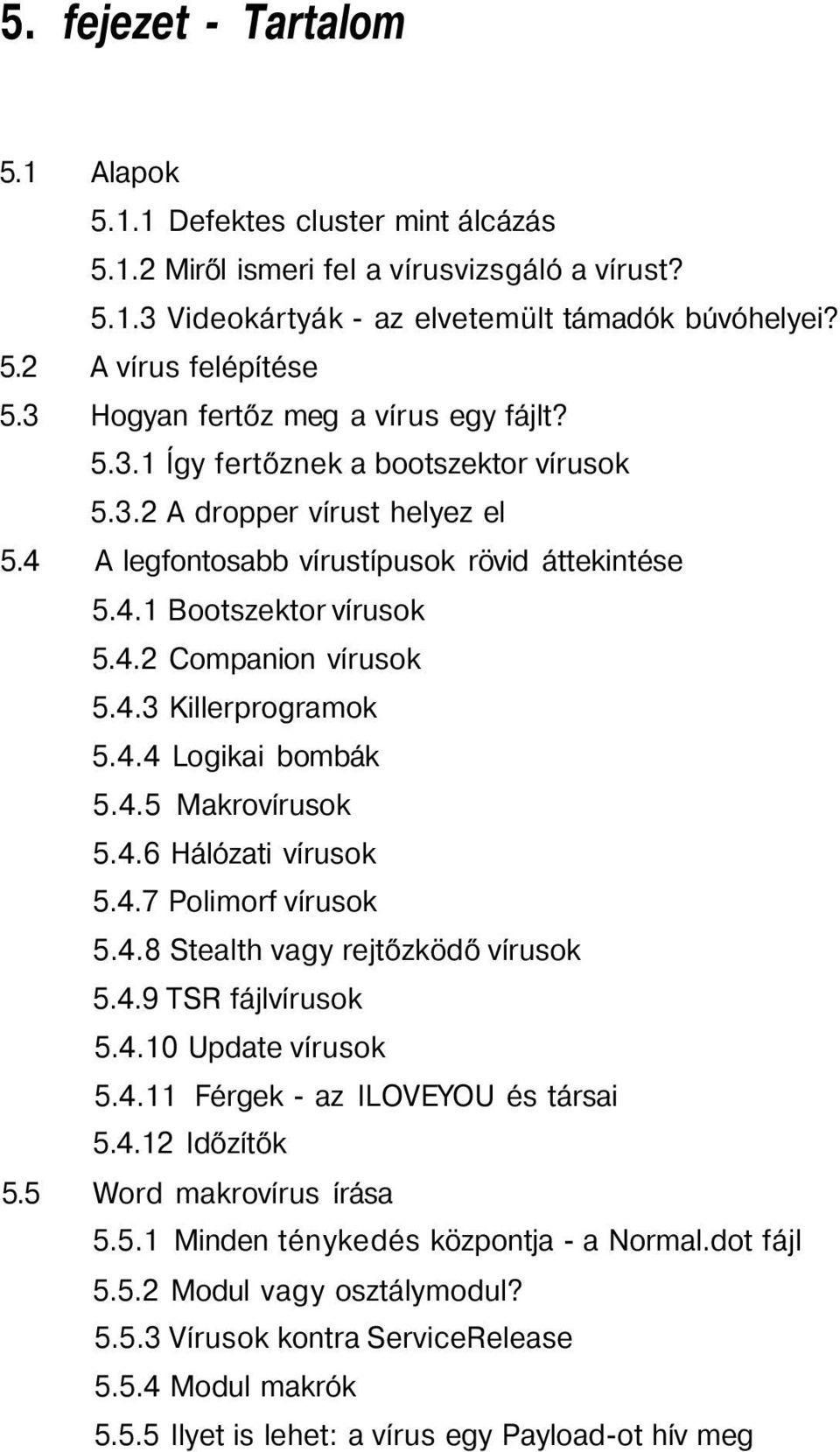 5. fejezet - Tartalom

5.1 Alapok

5.1.1 Defektes cluster mint álcázás

5.1.2 Miről ismeri fel a vírusvizsgáló a vírust?

5.1.3 Videokártyák - az elvetemült támadók búvóhelyei?

5.2 A vírus felépítése

5.3 Hogyan fertőz meg a vírus egy fájlt?

5.3.1 Így fertőznek a bootszektor vírusok

5.3.2 A dropper vírust helyez el

5.4 A legfontosabb vírustípusok rövid áttekintése

5.4.1 Bootszektor vírusok

5.4.2 Companion vírusok

5.4.3 Killerprogramok

5.4.4 Logikai bombák

5.4.5 Makrovírusok

5.4.6 Hálózati vírusok

5.4.7 Polimorf vírusok

5.4.8 Stealth vagy rejtőzködő vírusok

5.4.9 TSR fájlvírusok

5.4.10 Update vírusok

5.4.11 Férgek - az ILOVEYOU és társai

5.4.12 Időzítők

5.5 Word makrovírus írása

5.5.1 Minden ténykedés központja - a Normal.dot fájl

5.5.2 Modul vagy osztálymodul?

5.5.3 Vírusok kontra ServiceRelease

5.5.4 Modul makrók

5.5.5 Ilyet is lehet: a vírus egy Payload-ot hív meg